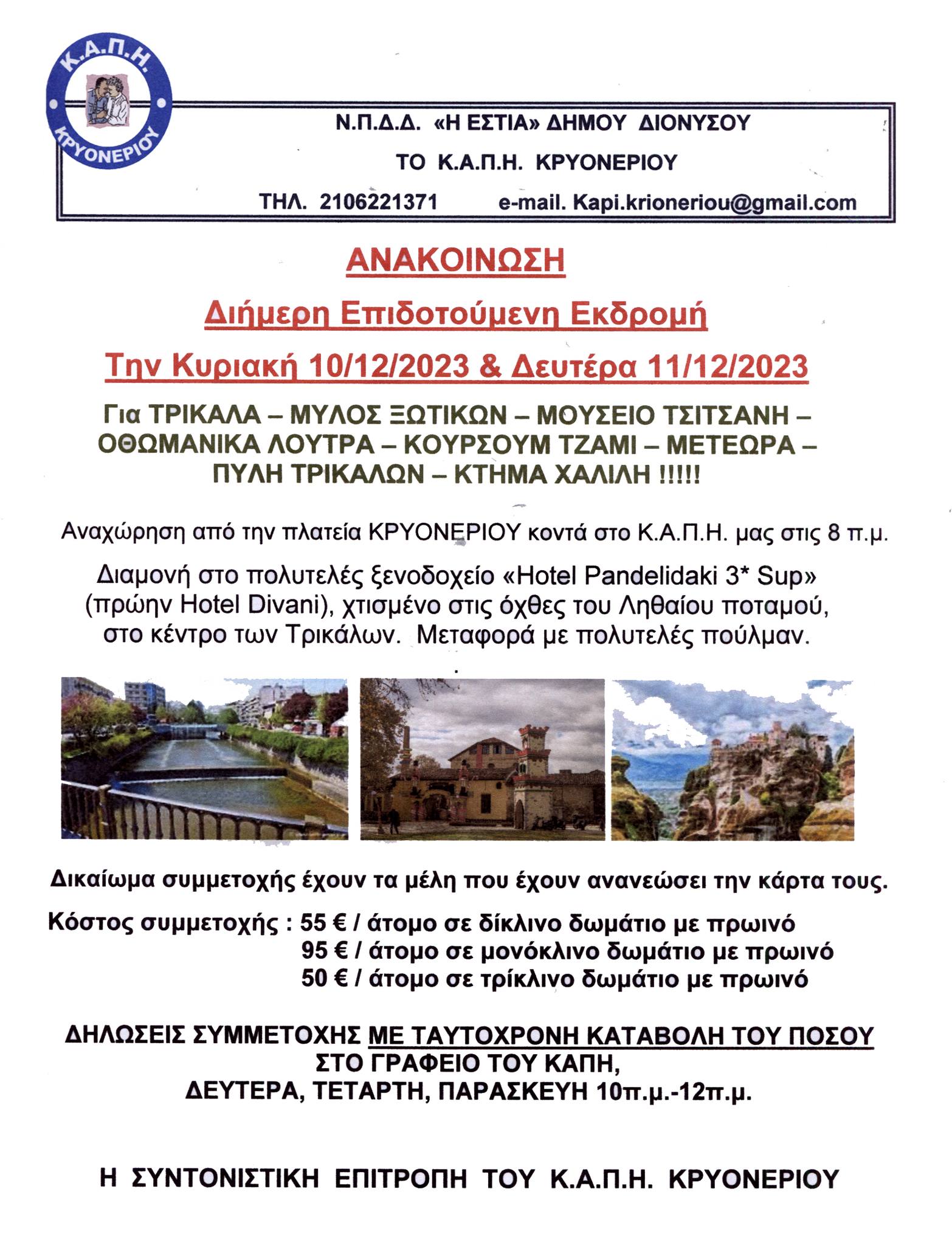 Κ.Α.Π.Η.
ΚΡΥΟΝΕΡΙΟΥ

Ν.Π.Δ.Δ. «Η ΕΣΤΙΑ» ΔΗΜΟΥ ΔΙΟΝΥΣΟΥ
ΤΟ Κ.Α.Π.Η. ΚΡΥΟΝΕΡΙΟΥ
ΤΗΛ. 2106221371 e-mail. Kapi.krioneriou@gmail.com

ΑΝΑΚΟΙΝΩΣΗ
Διήμερη Επιδοτούμενη Εκδρομή
Την Κυριακή 10/12/2023 & Δευτέρα 11/12/2023

Για ΤΡΙΚΑΛΑ – ΜΥΛΟΣ ΞΩΤΙΚΩΝ – ΜΟΥΣΕΙΟ ΤΣΙΤΣΑΝΗ – ΟΘΩΜΑΝΙΚΑ ΛΟΥΤΡΑ – ΚΟΥΡΣΟΥΜ ΤΖΑΜΙ – ΜΕΤΕΩΡΑ – ΠΥΛΗ ΤΡΙΚΑΛΩΝ – ΚΤΗΜΑ ΧΑΛΙΛΗ !!!!!

Αναχώρηση από την πλατεία ΚΡΥΟΝΕΡΙΟΥ κοντά στο Κ.Α.Π.Η. μας στις 8 π.μ.

Διαμονή στο πολυτελές ξενοδοχείο «Hotel Pandelidaki 3* Sup» (πρώην Hotel Divani), χτισμένο στις όχθες του Ληθαίου ποταμού, στο κέντρο των Τρικάλων. Μεταφορά με πολυτελές πούλμαν.

Δικαίωμα συμμετοχής έχουν τα μέλη που έχουν ανανεώσει την κάρτα τους.

Κόστος συμμετοχής : 55 € / άτομο σε δίκλινο δωμάτιο με πρωινό
95 € / άτομο σε μονόκλινο δωμάτιο με πρωινό
50 € / άτομο σε τρίκλινο δωμάτιο με πρωινό

ΔΗΛΩΣΕΙΣ ΣΥΜΜΕΤΟΧΗΣ ΜΕ ΤΑΥΤΟΧΡΟΝΗ ΚΑΤΑΒΟΛΗ ΤΟΥ ΠΟΣΟΥ ΣΤΟ ΓΡΑΦΕΙΟ ΤΟΥ ΚΑΠΗ,
ΔΕΥΤΕΡΑ, ΤΕΤΑΡΤΗ, ΠΑΡΑΣΚΕΥΗ 10π.μ.-12π.μ.

Η ΣΥΝΤΟΝΙΣΤΙΚΗ ΕΠΙΤΡΟΠΗ ΤΟΥ Κ.Α.Π.Η. ΚΡΥΟΝΕΡΙΟΥ